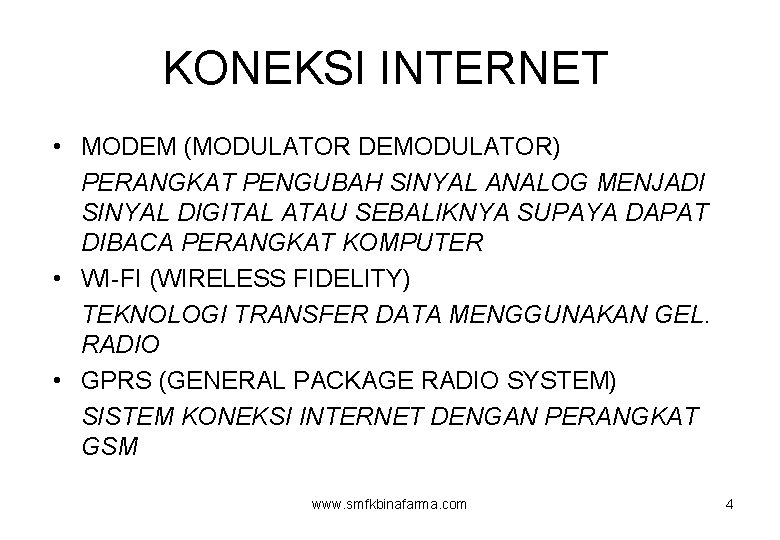 KONEKSI INTERNET

• MODEM (MODULATOR DEMODULATOR)

PERANGKAT PENGUBAH SINYAL ANALOG MENJADI SINYAL DIGITAL ATAU SEBALIKNYA SUPAYA DAPAT DIBACA PERANGKAT KOMPUTER

• WI-FI (WIRELESS FIDELITY)

TEKNOLOGI TRANSFER DATA MENGGUNAKAN GEL. RADIO

• GPRS (GENERAL PACKAGE RADIO SYSTEM)

SISTEM KONEKSI INTERNET DENGAN PERANGKAT GSM

www.smfkbinafarma.com

4